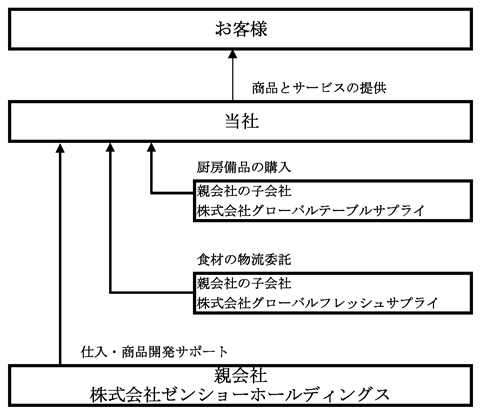 お客様

商品とサービスの提供

当社

厨房備品の購入

親会社の子会社
株式会社グローバルテーブルサプライ

食材の物流委託

親会社の子会社
株式会社グローバルフレッシュサプライ

仕入・商品開発サポート

親会社
株式会社ゼンショーホールディングス